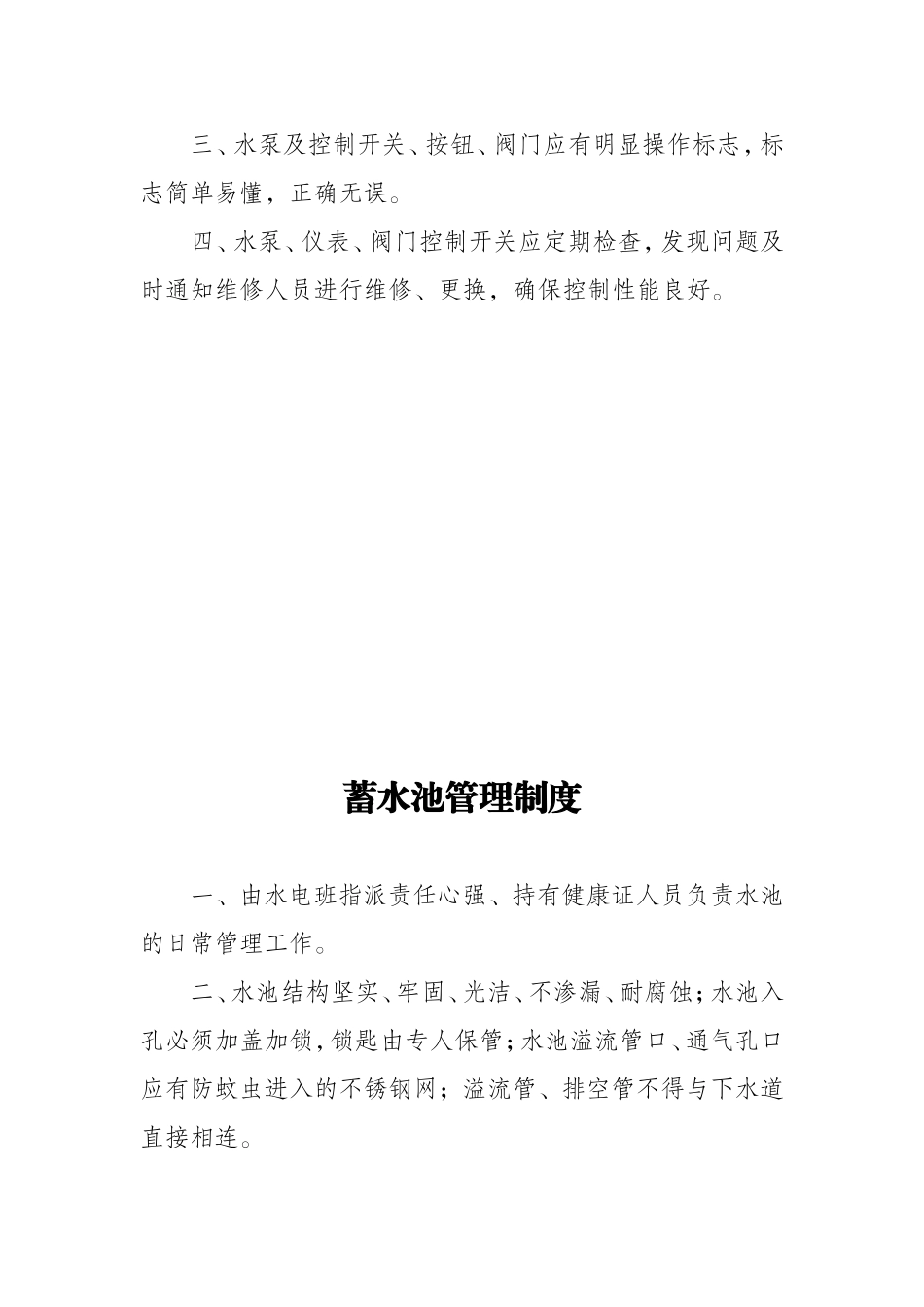 三、水泵及控制开关、按钮、阀门应有明显操作标志，标志简单易懂，正确无误。

四、水泵、仪表、阀门控制开关应定期检查，发现问题及时通知维修人员进行维修、更换，确保控制性能良好。

蓄水池管理制度

一、由水电班指派责任心强、持有健康证人员负责水池的日常管理工作。

二、水池结构坚实、牢固、光洁、不渗漏、耐腐蚀；水池入孔必须加盖加锁，锁匙由专人保管；水池溢流管口、通气孔口应有防蚊虫进入的不锈钢网；溢流管、排空管不得与下水道直接相连。